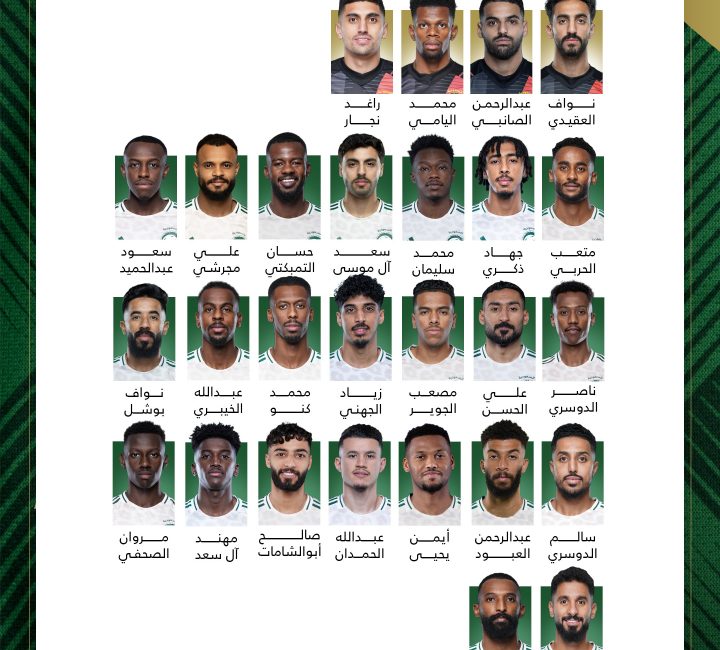 نواف
العقيدي

عبدالرحمن
الصانبي

محمد
اليامي

راغد
نجار

متعب
الحربي

جهاد
ذكري

محمد
سليمان

سعد
آل موسى

حسان
التمبكتي

علي
مجرشي

سعود
عبدالحميد

ناصر
الدوسري

علي
الحسن

مصعب
الجوير

زياد
الجهني

محمد
كنو

عبدالله
الخيبري

نواف
بوشل

سالم
الدوسري

عبدالرحمن
العبود

أيمن
يحيى

عبدالله
الحمدان

صالح
أبوالشامات

مهند
آل سعد

مروان
الصحفي